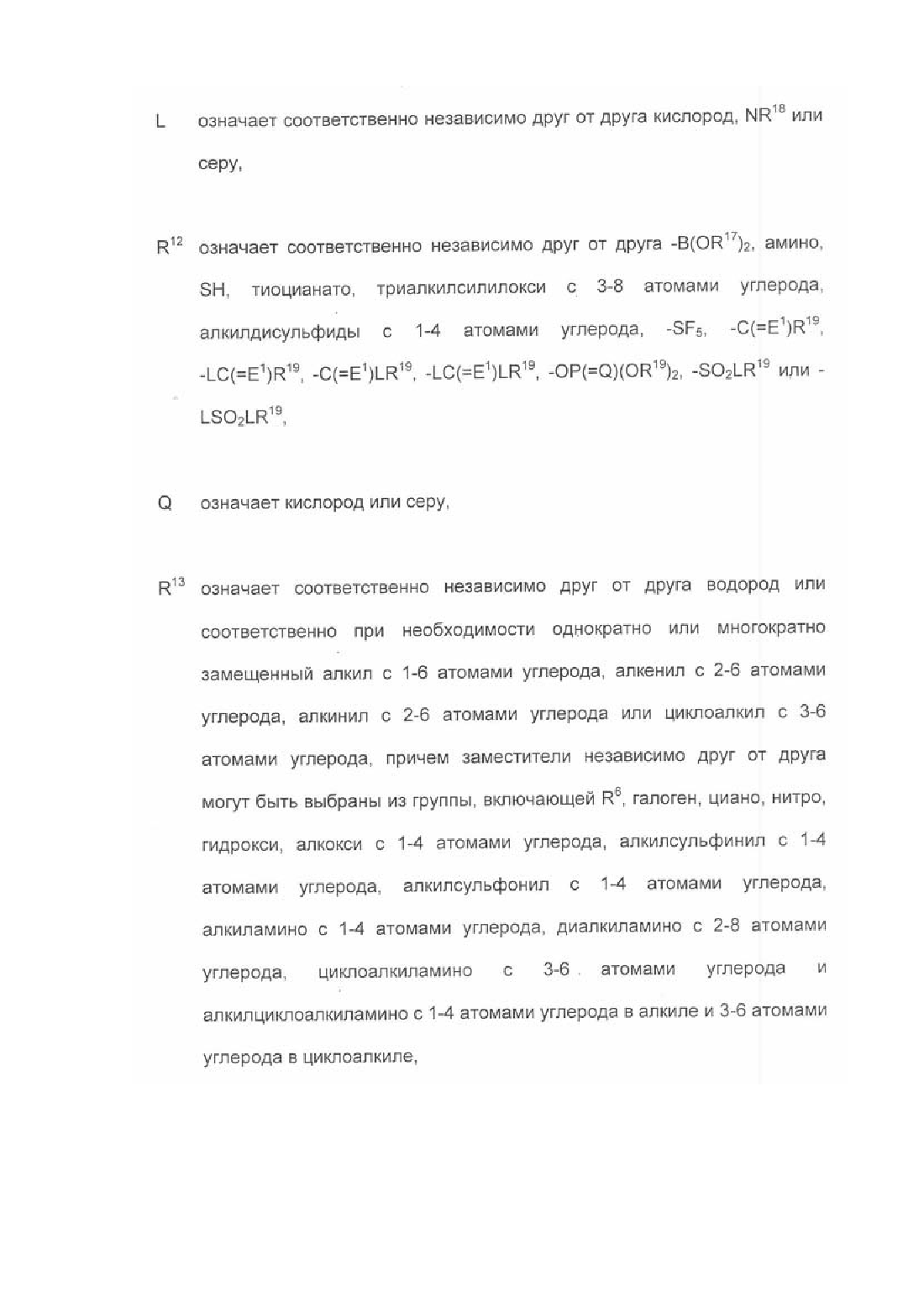 L означает соответственно независимо друг от друга кислород, $NR^{18}$ или серу,

$R^{12}$ означает соответственно независимо друг от друга $-B(OR^{17})_2$, амино, SH, тиоцианато, триалкилсилилокси с 3-8 атомами углерода, алкилдисульфиды с 1-4 атомами углерода, $-SF_5$, $-C(=E^1)R^{19}$, $-LC(=E^1)R^{19}$, $-C(=E^1)LR^{19}$, $-LC(=E^1)LR^{19}$, $-OP(=Q)(OR^{19})_2$, $-SO_2LR^{19}$ или $-LSO_2LR^{19}$,

Q означает кислород или серу,

$R^{13}$ означает соответственно независимо друг от друга водород или соответственно при необходимости однократно или многократно замещенный алкил с 1-6 атомами углерода, алкенил с 2-6 атомами углерода, алкинил с 2-6 атомами углерода или циклоалкил с 3-6 атомами углерода, причем заместители независимо друг от друга могут быть выбраны из группы, включающей $R^6$, галоген, циано, нитро, гидрокси, алкокси с 1-4 атомами углерода, алкилсульфинил с 1-4 атомами углерода, алкилсульфонил с 1-4 атомами углерода, алкиламино с 1-4 атомами углерода, диалкиламино с 2-8 атомами углерода, циклоалкиламино с 3-6 атомами углерода и алкилциклоалкиламино с 1-4 атомами углерода в алкиле и 3-6 атомами углерода в циклоалкиле,